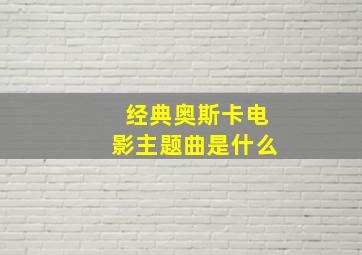 经典奥斯卡电影主题曲是什么